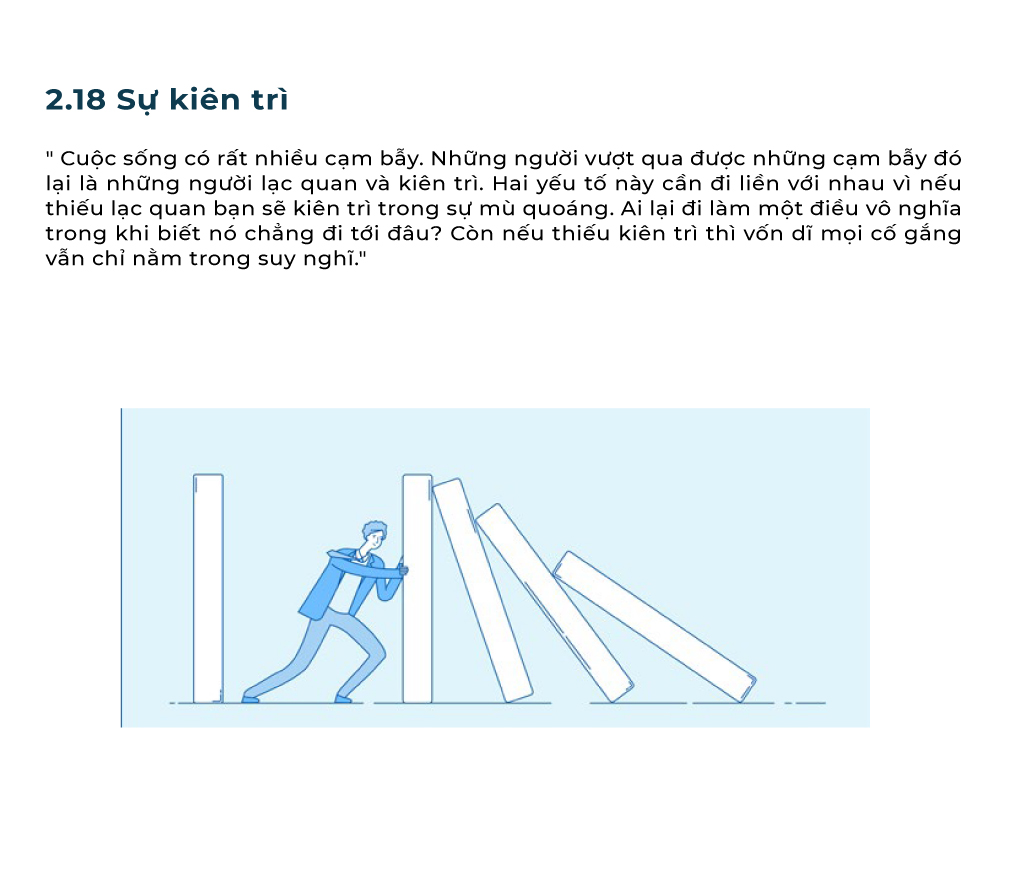 2.18 Sự kiên trì

" Cuộc sống có rất nhiều cạm bẫy. Những người vượt qua được những cạm bẫy đó lại là những người lạc quan và kiên trì. Hai yếu tố này cần đi liền với nhau vì nếu thiếu lạc quan bạn sẽ kiên trì trong sự mù quoáng. Ai lại đi làm một điều vô nghĩa trong khi biết nó chẳng đi tới đâu? Còn nếu thiếu kiên trì thì vốn dĩ mọi cố gắng vẫn chỉ nằm trong suy nghĩ."